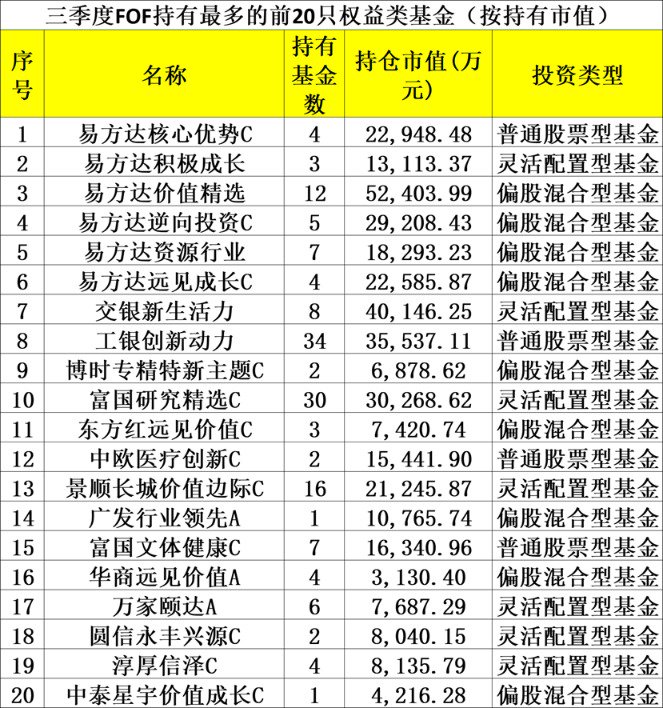 三季度FOF持有最多的前20只权益类基金（按持有市值）

| 序号 | 名称 | 持有基金数 | 持仓市值(万元) | 投资类型 |
|---|---|---|---|---|
| 1 | 易方达核心优势C | 4 | 22,948.48 | 普通股票型基金 |
| 2 | 易方达积极成长 | 3 | 13,113.37 | 灵活配置型基金 |
| 3 | 易方达价值精选 | 12 | 52,403.99 | 偏股混合型基金 |
| 4 | 易方达逆向投资C | 5 | 29,208.43 | 偏股混合型基金 |
| 5 | 易方达资源行业 | 7 | 18,293.23 | 偏股混合型基金 |
| 6 | 易方达远见成长C | 4 | 22,585.87 | 偏股混合型基金 |
| 7 | 交银新生活力 | 8 | 40,146.25 | 灵活配置型基金 |
| 8 | 工银创新动力 | 34 | 35,537.11 | 普通股票型基金 |
| 9 | 博时专精特新主题C | 2 | 6,878.62 | 偏股混合型基金 |
| 10 | 富国研究精选C | 30 | 30,268.62 | 灵活配置型基金 |
| 11 | 东方红远见价值C | 3 | 7,420.74 | 偏股混合型基金 |
| 12 | 中欧医疗创新C | 2 | 15,441.90 | 普通股票型基金 |
| 13 | 景顺长城价值边际C | 16 | 21,245.87 | 灵活配置型基金 |
| 14 | 广发行业领先A | 1 | 10,765.74 | 偏股混合型基金 |
| 15 | 富国文体健康C | 7 | 16,340.96 | 普通股票型基金 |
| 16 | 华商远见价值A | 4 | 3,130.40 | 偏股混合型基金 |
| 17 | 万家颐达A | 6 | 7,687.29 | 灵活配置型基金 |
| 18 | 圆信永丰兴源C | 2 | 8,040.15 | 灵活配置型基金 |
| 19 | 淳厚信泽C | 4 | 8,135.79 | 灵活配置型基金 |
| 20 | 中泰星宇价值成长C | 1 | 4,216.28 | 偏股混合型基金 |